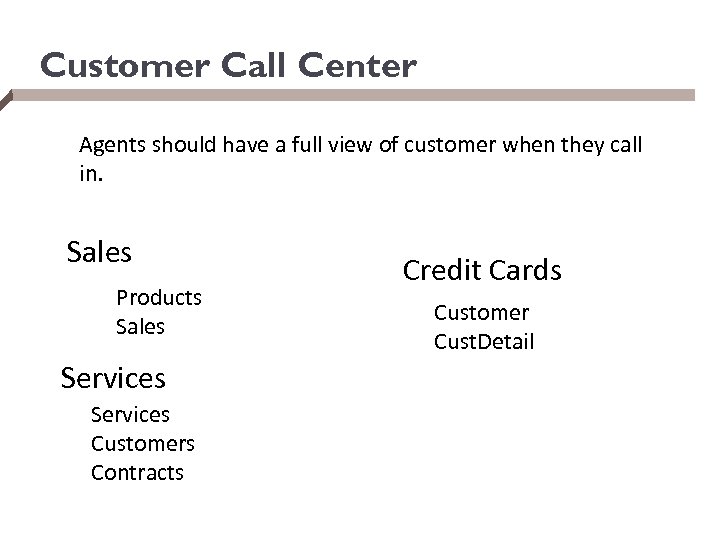 Customer Call Center

Agents should have a full view of customer when they call in.

Sales

Products
Sales

Services

Services
Customers
Contracts

Credit Cards

Customer
CustDetail